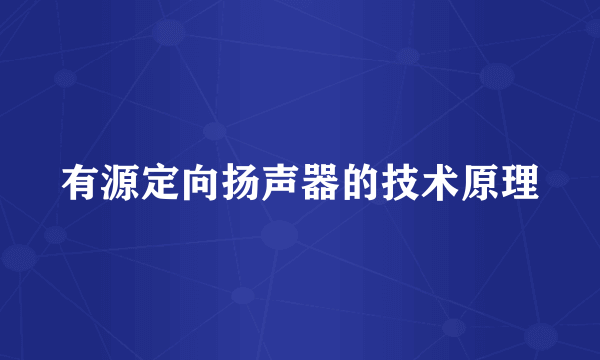 有源定向扬声器的技术原理